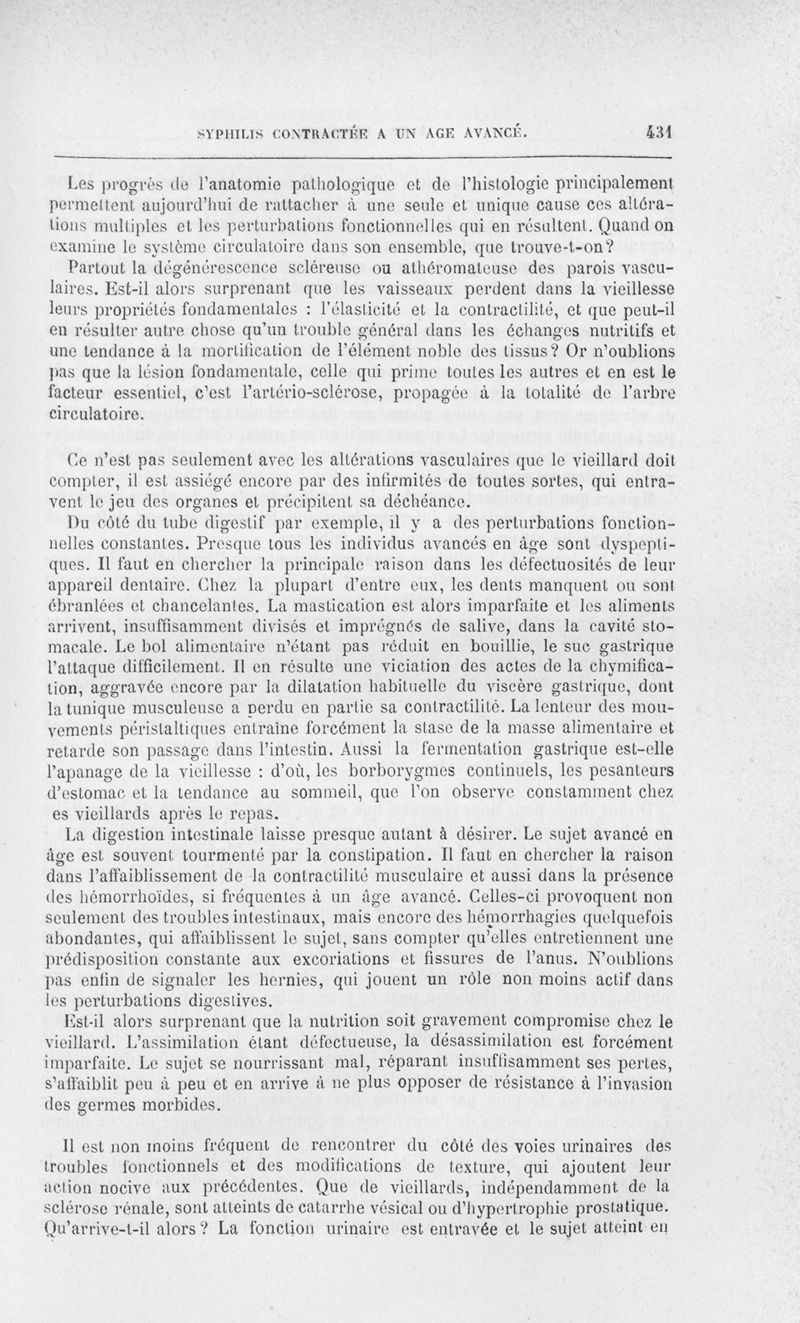 SYPHILIS CONTRACTÉE A UN AGE AVANCÉ. 431

Les progrès de l'anatomie pathologique et de l'histologie principalement permettent aujourd'hui de rattacher à une seule et unique cause ces altérations multiples et les perturbations fonctionnelles qui en résultent. Quand on examine le système circulatoire dans son ensemble, que trouve-t-on?

Partout la dégénérescence scléreuse ou athéromateuse des parois vasculaires. Est-il alors surprenant que les vaisseaux perdent dans la vieillesse leurs propriétés fondamentales : l'élasticité et la contractilité, et que peut-il en résulter autre chose qu'un trouble général dans les échanges nutritifs et une tendance à la mortification de l'élément noble des tissus? Or n'oublions pas que la lésion fondamentale, celle qui prime toutes les autres et en est le facteur essentiel, c'est l'artério-sclérose, propagée à la totalité de l'arbre circulatoire.

Ce n'est pas seulement avec les altérations vasculaires que le vieillard doit compter, il est assiégé encore par des infirmités de toutes sortes, qui entravent le jeu des organes et précipitent sa déchéance.

Du côté du tube digestif par exemple, il y a des perturbations fonctionnelles constantes. Presque tous les individus avancés en âge sont dyspeptiques. Il faut en chercher la principale raison dans les défectuosités de leur appareil dentaire. Chez la plupart d'entre eux, les dents manquent ou sont ébranlées et chancelantes. La mastication est alors imparfaite et les aliments arrivent, insuffisamment divisés et imprégnés de salive, dans la cavité stomacale. Le bol alimentaire n'étant pas réduit en bouillie, le suc gastrique l'attaque difficilement. Il en résulte une viciation des actes de la chymification, aggravée encore par la dilatation habituelle du viscère gastrique, dont la tunique musculeuse a perdu en partie sa contractilité. La lenteur des mouvements péristaltiques entraîne forcément la stase de la masse alimentaire et retarde son passage dans l'intestin. Aussi la fermentation gastrique est-elle l'apanage de la vieillesse : d'où, les borborygmes continuels, les pesanteurs d'estomac et la tendance au sommeil, que l'on observe constamment chez es vieillards après le repas.

La digestion intestinale laisse presque autant à désirer. Le sujet avancé en âge est souvent tourmenté par la constipation. Il faut en chercher la raison dans l'affaiblissement de la contractilité musculaire et aussi dans la présence des hémorrhoïdes, si fréquentes à un âge avancé. Celles-ci provoquent non seulement des troubles intestinaux, mais encore des hémorrhagies quelquefois abondantes, qui affaiblissent le sujet, sans compter qu'elles entretiennent une prédisposition constante aux excoriations et fissures de l'anus. N'oublions pas enfin de signaler les hernies, qui jouent un rôle non moins actif dans les perturbations digestives.

Est-il alors surprenant que la nutrition soit gravement compromise chez le vieillard. L'assimilation étant défectueuse, la désassimilation est forcément imparfaite. Le sujet se nourrissant mal, réparant insuffisamment ses pertes, s'affaiblit peu à peu et en arrive à ne plus opposer de résistance à l'invasion des germes morbides.

Il est non moins fréquent de rencontrer du côté des voies urinaires des troubles fonctionnels et des modifications de texture, qui ajoutent leur action nocive aux précédentes. Que de vieillards, indépendamment de la sclérose rénale, sont atteints de catarrhe vésical ou d'hypertrophie prostatique. Qu'arrive-t-il alors? La fonction urinaire est entravée et le sujet atteint en